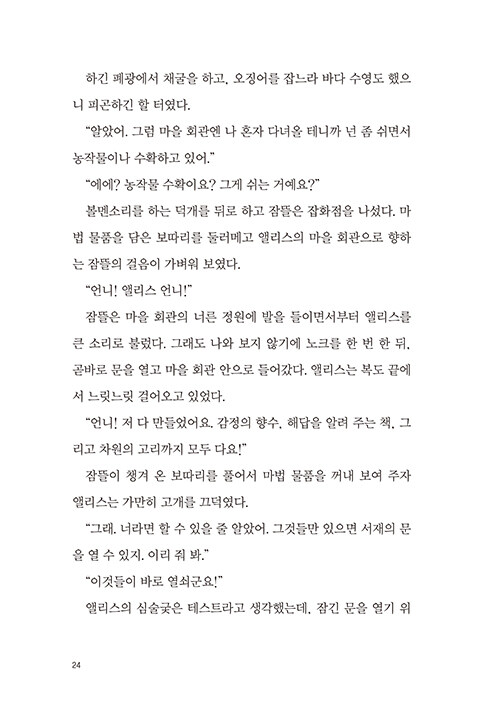 하긴 폐광에서 채굴을 하고, 오징어를 잡느라 바다 수영도 했으니 피곤하긴 할 터였다.

"알았어. 그럼 마을 회관엔 나 혼자 다녀올 테니까 넌 좀 쉬면서 농작물이나 수확하고 있어."

"에에? 농작물 수확이요? 그게 쉬는 거예요?"

볼멘소리를 하는 덕개를 뒤로 하고 잠뜰은 잡화점을 나섰다. 마법 물품을 담은 보따리를 둘러메고 앨리스의 마을 회관으로 향하는 잠뜰의 걸음이 가벼워 보였다.

"언니! 앨리스 언니!"

잠뜰은 마을 회관의 너른 정원에 발을 들이면서부터 앨리스를 큰 소리로 불렀다. 그래도 나와 보지 않기에 노크를 한 번 한 뒤, 곧바로 문을 열고 마을 회관 안으로 들어갔다. 앨리스는 복도 끝에서 느릿느릿 걸어오고 있었다.

"언니! 저 다 만들었어요. 감정의 향수, 해답을 알려 주는 책, 그리고 차원의 고리까지 모두 다요!"

잠뜰이 챙겨 온 보따리를 풀어서 마법 물품을 꺼내 보여 주자 앨리스는 가만히 고개를 끄덕였다.

"그래. 너라면 할 수 있을 줄 알았어. 그것들만 있으면 서재의 문을 열 수 있지. 이리 줘 봐."

"이것들이 바로 열쇠군요!"

앨리스의 심술궂은 테스트라고 생각했는데, 잠긴 문을 열기 위

24